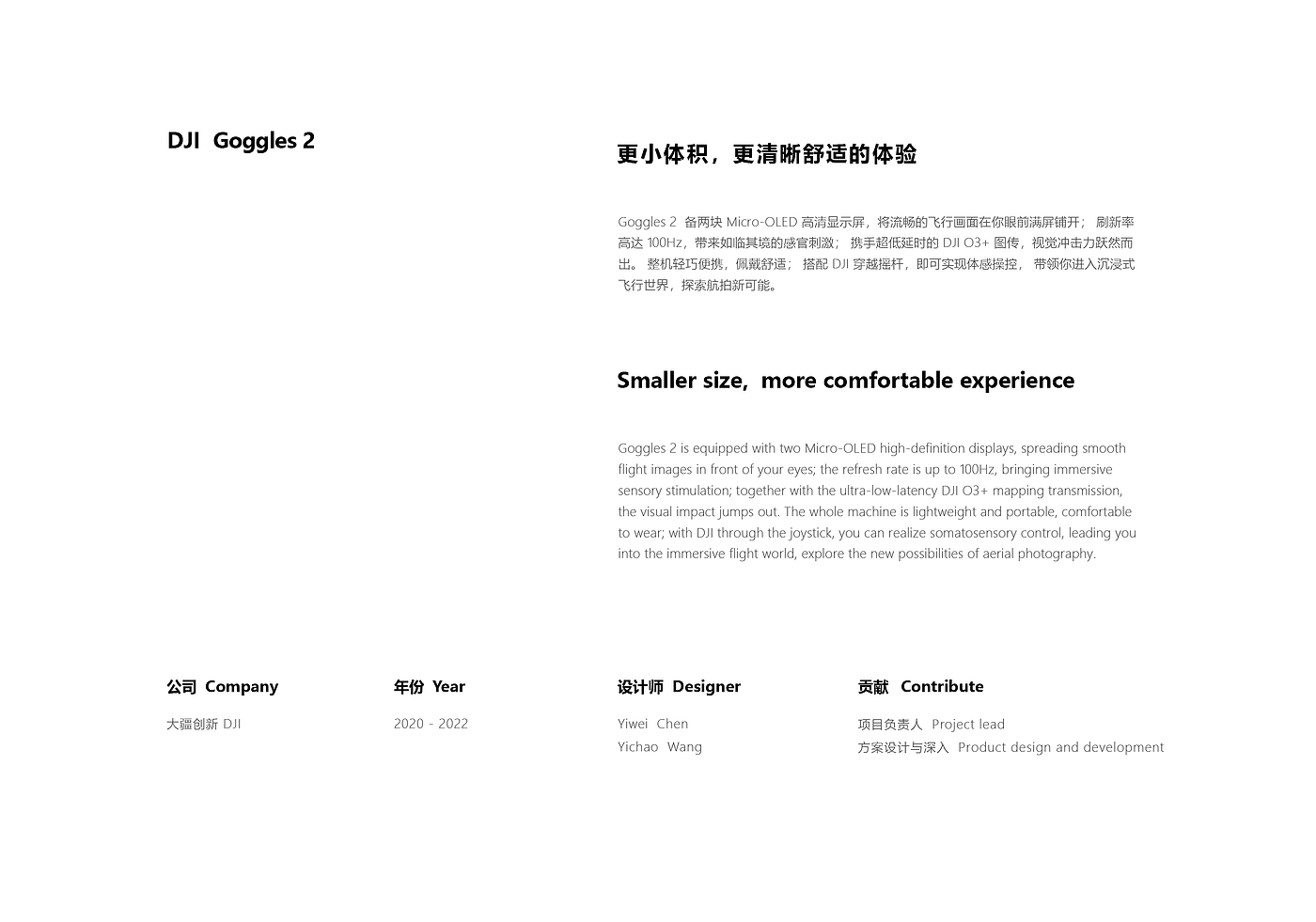 DJI Goggles 2

更小体积，更清晰舒适的体验

Goggles 2 备两块 Micro-OLED 高清显示屏，将流畅的飞行画面在你眼前满屏铺开； 刷新率高达 100Hz，带来如临其境的感官刺激； 携手超低延时的 DJI O3+ 图传，视觉冲击力跃然而出。 整机轻巧便携，佩戴舒适； 搭配 DJI 穿越摇杆，即可实现体感操控， 带领你进入沉浸式飞行世界，探索航拍新可能。

Smaller size, more comfortable experience

Goggles 2 is equipped with two Micro-OLED high-definition displays, spreading smooth flight images in front of your eyes; the refresh rate is up to 100Hz, bringing immersive sensory stimulation; together with the ultra-low-latency DJI O3+ mapping transmission, the visual impact jumps out. The whole machine is lightweight and portable, comfortable to wear; with DJI through the joystick, you can realize somatosensory control, leading you into the immersive flight world, explore the new possibilities of aerial photography.

公司 Company
大疆创新 DJI

年份 Year
2020 - 2022

设计师 Designer
Yiwei Chen
Yichao Wang

贡献 Contribute
项目负责人 Project lead
方案设计与深入 Product design and development